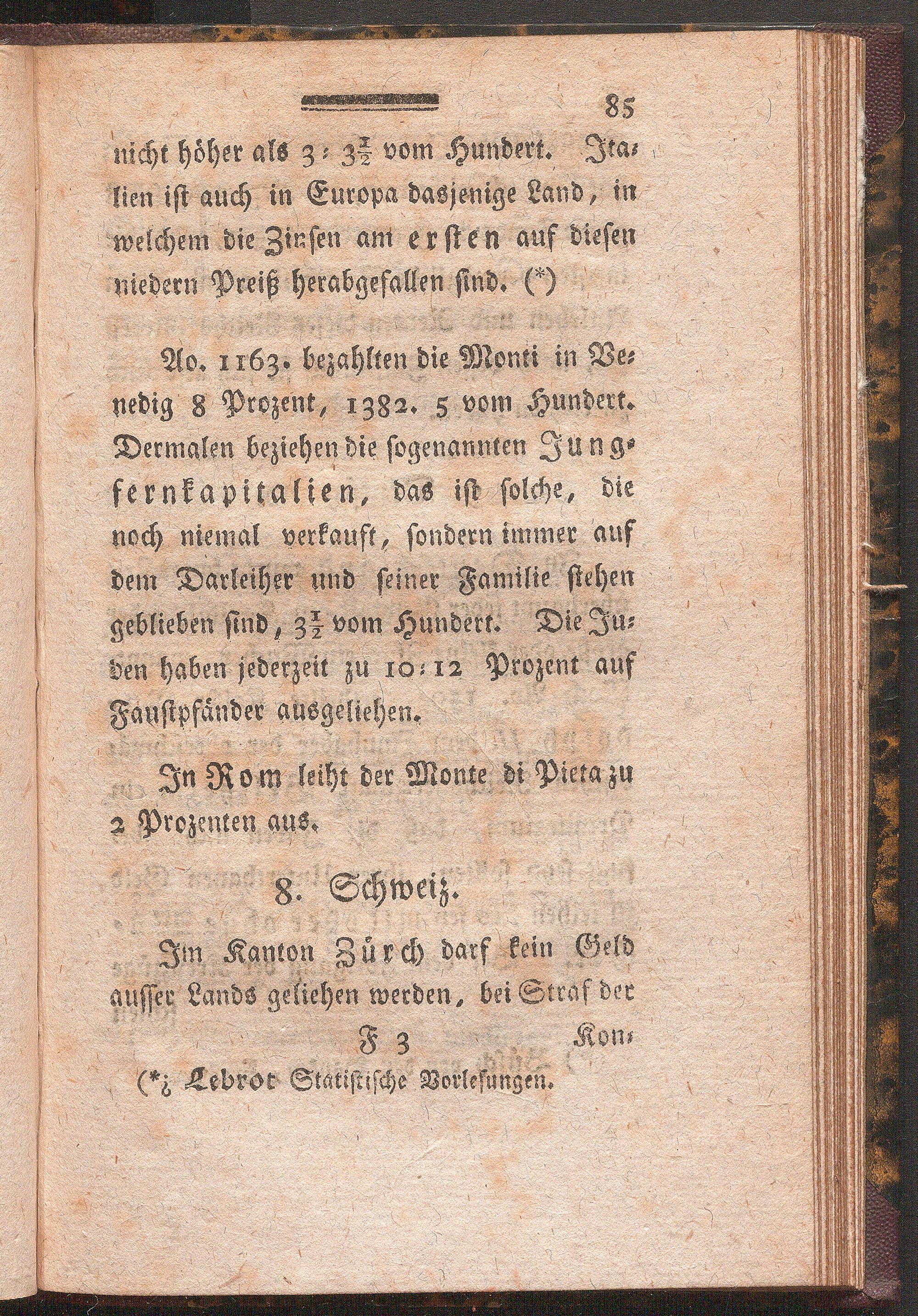 85

nicht höher als 3 : $3\frac{1}{2}$ vom Hundert. Italien ist auch in Europa dasjenige Land, in welchem die Zinsen am ersten auf diesen niedern Preiß herabgefallen sind. (*)

Ao. 1163. bezahlten die Monti in Venedig 8 Prozent, 1382. 5 vom Hundert. Dermalen beziehen die sogenannten Jungfernkapitalien, das ist solche, die noch niemal verkauft, sondern immer auf dem Darleiher und seiner Familie stehen geblieben sind, $3\frac{1}{2}$ vom Hundert. Die Juden haben jederzeit zu 10 : 12 Prozent auf Faustpfänder ausgeliehen.

In Rom leiht der Monte di Pieta zu 2 Prozenten aus.

8. Schweiz.

Im Kanton Zürch darf kein Geld ausser Lands geliehen werden, bei Straf der

F 3 Kon-

(*) Lebrot Statistische Vorlesungen.